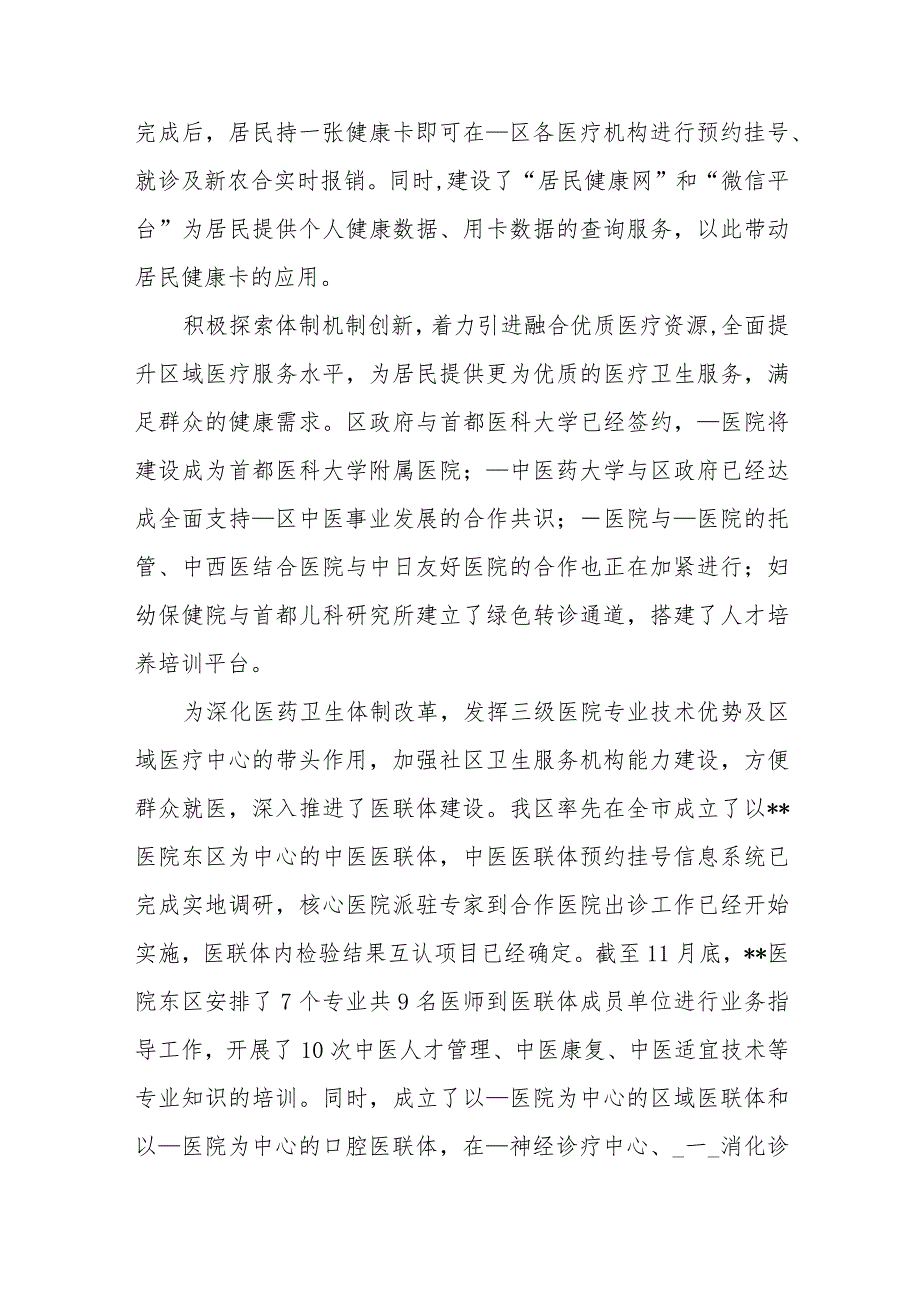 完成后，居民持一张健康卡即可在—区各医疗机构进行预约挂号、就诊及新农合实时报销。同时,建设了“居民健康网”和“微信平台”为居民提供个人健康数据、用卡数据的查询服务，以此带动居民健康卡的应用。

积极探索体制机制创新，着力引进融合优质医疗资源,全面提升区域医疗服务水平，为居民提供更为优质的医疗卫生服务，满足群众的健康需求。区政府与首都医科大学已经签约，—医院将建设成为首都医科大学附属医院；—中医药大学与区政府已经达成全面支持—区中医事业发展的合作共识；一医院与—医院的托管、中西医结合医院与中日友好医院的合作也正在加紧进行；妇幼保健院与首都儿科研究所建立了绿色转诊通道，搭建了人才培养培训平台。

为深化医药卫生体制改革，发挥三级医院专业技术优势及区域医疗中心的带头作用，加强社区卫生服务机构能力建设，方便群众就医，深入推进了医联体建设。我区率先在全市成立了以**医院东区为中心的中医医联体，中医医联体预约挂号信息系统已完成实地调研，核心医院派驻专家到合作医院出诊工作已经开始实施，医联体内检验结果互认项目已经确定。截至11月底，**医院东区安排了7个专业共9名医师到医联体成员单位进行业务指导工作，开展了10次中医人才管理、中医康复、中医适宜技术等专业知识的培训。同时，成立了以—医院为中心的区域医联体和以—医院为中心的口腔医联体，在—神经诊疗中心、_一_消化诊